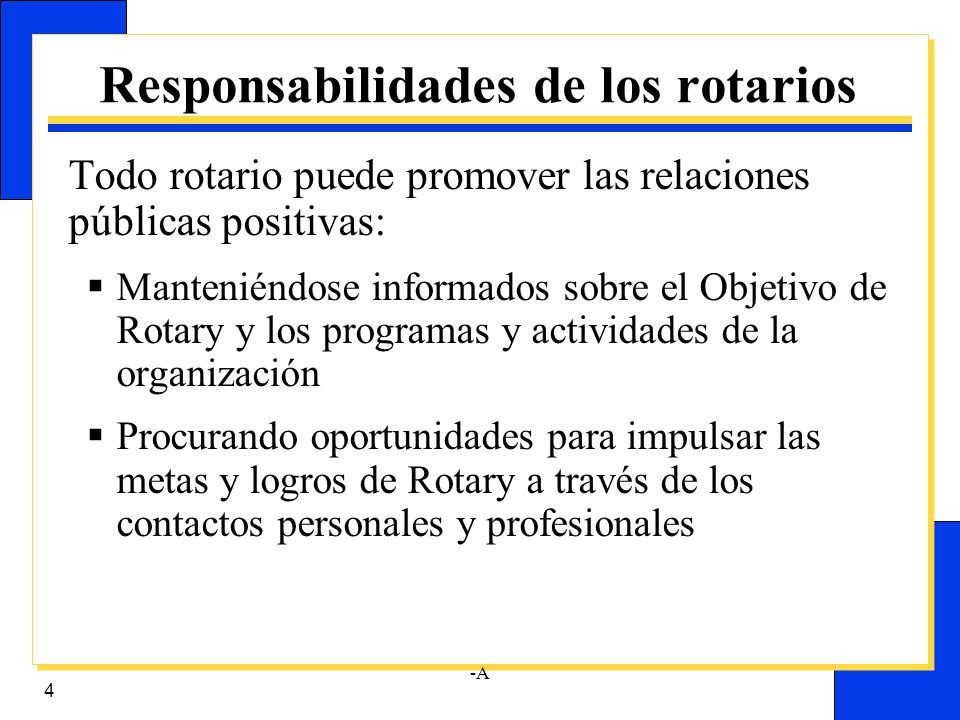 Responsabilidades de los rotarios

Todo rotario puede promover las relaciones públicas positivas:

▪ Manteniéndose informados sobre el Objetivo de Rotary y los programas y actividades de la organización

▪ Procurando oportunidades para impulsar las metas y logros de Rotary a través de los contactos personales y profesionales

-A

4